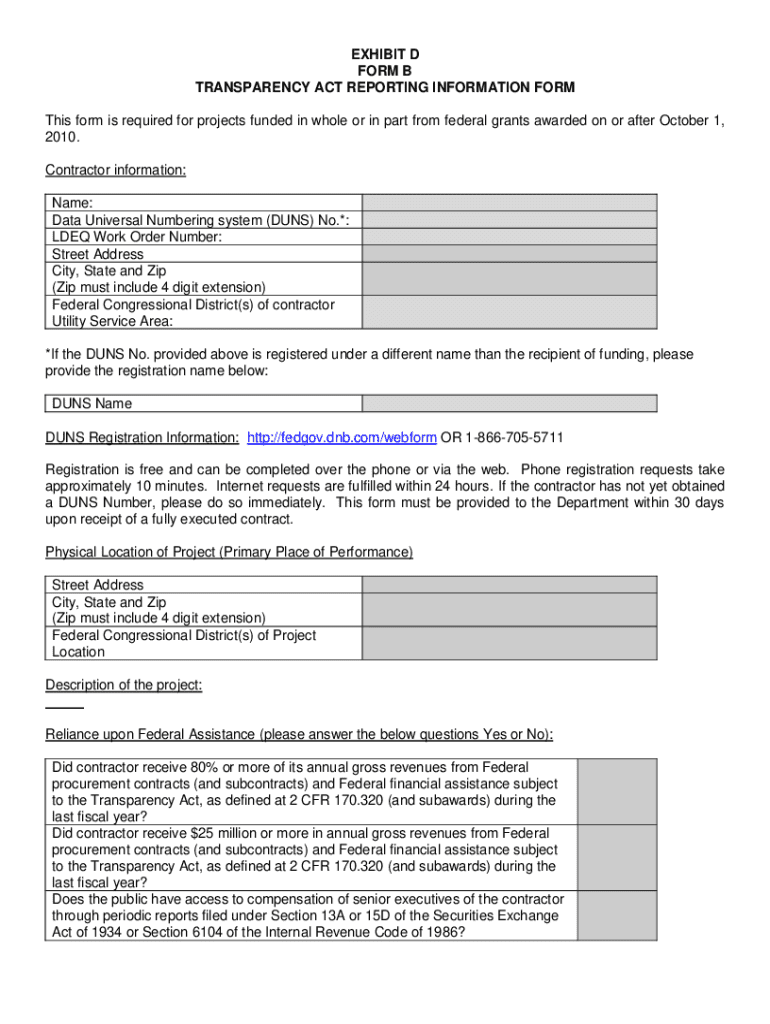 EXHIBIT D
FORM B
TRANSPARENCY ACT REPORTING INFORMATION FORM

This form is required for projects funded in whole or in part from federal grants awarded on or after October 1, 2010.

Contractor information:

| | |
|---|---|
| Name: | |
| Data Universal Numbering system (DUNS) No.*: | |
| LDEQ Work Order Number: | |
| Street Address | |
| City, State and Zip (Zip must include 4 digit extension) | |
| Federal Congressional District(s) of contractor Utility Service Area: | |

*If the DUNS No. provided above is registered under a different name than the recipient of funding, please provide the registration name below:

| | |
|---|---|
| DUNS Name | |

DUNS Registration Information: http://fedgov.dnb.com/webform OR 1-866-705-5711

Registration is free and can be completed over the phone or via the web. Phone registration requests take approximately 10 minutes. Internet requests are fulfilled within 24 hours. If the contractor has not yet obtained a DUNS Number, please do so immediately. This form must be provided to the Department within 30 days upon receipt of a fully executed contract.

Physical Location of Project (Primary Place of Performance)

| | |
|---|---|
| Street Address | |
| City, State and Zip (Zip must include 4 digit extension) | |
| Federal Congressional District(s) of Project Location | |

Description of the project:

Reliance upon Federal Assistance (please answer the below questions Yes or No):

| | |
|---|---|
| Did contractor receive 80% or more of its annual gross revenues from Federal procurement contracts (and subcontracts) and Federal financial assistance subject to the Transparency Act, as defined at 2 CFR 170.320 (and subawards) during the last fiscal year? | |
| Did contractor receive $25 million or more in annual gross revenues from Federal procurement contracts (and subcontracts) and Federal financial assistance subject to the Transparency Act, as defined at 2 CFR 170.320 (and subawards) during the last fiscal year? | |
| Does the public have access to compensation of senior executives of the contractor through periodic reports filed under Section 13A or 15D of the Securities Exchange Act of 1934 or Section 6104 of the Internal Revenue Code of 1986? | |